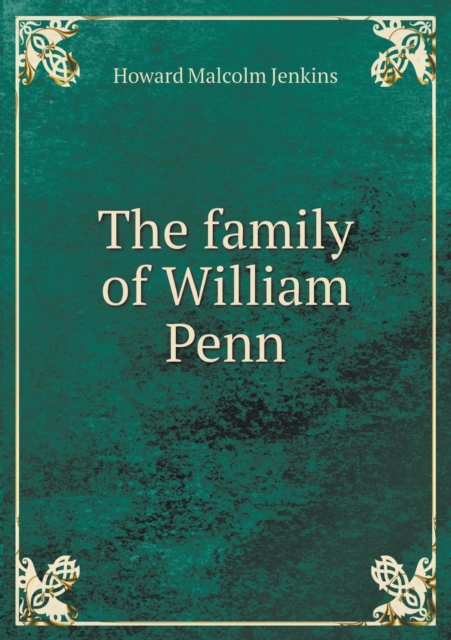 Howard Malcolm Jenkins

The family of William Penn